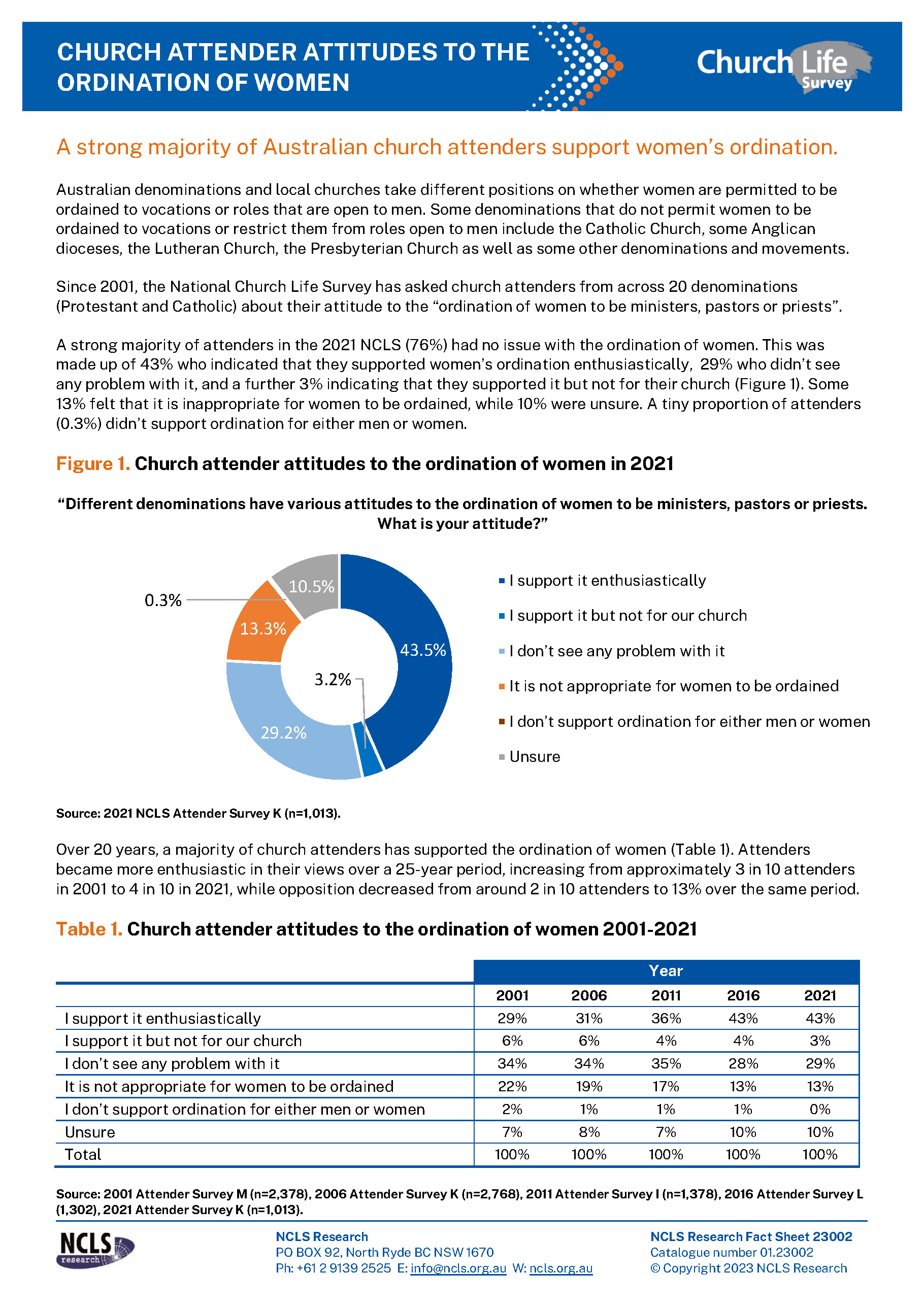 CHURCH ATTENDER ATTITUDES TO THE ORDINATION OF WOMEN

Church Life Survey

A strong majority of Australian church attenders support women's ordination.

Australian denominations and local churches take different positions on whether women are permitted to be ordained to vocations or roles that are open to men. Some denominations that do not permit women to be ordained to vocations or restrict them from roles open to men include the Catholic Church, some Anglican dioceses, the Lutheran Church, the Presbyterian Church as well as some other denominations and movements.

Since 2001, the National Church Life Survey has asked church attenders from across 20 denominations (Protestant and Catholic) about their attitude to the "ordination of women to be ministers, pastors or priests".

A strong majority of attenders in the 2021 NCLS (76%) had no issue with the ordination of women. This was made up of 43% who indicated that they supported women's ordination enthusiastically, 29% who didn't see any problem with it, and a further 3% indicating that they supported it but not for their church (Figure 1). Some 13% felt that it is inappropriate for women to be ordained, while 10% were unsure. A tiny proportion of attenders (0.3%) didn't support ordination for either men or women.

Figure 1. Church attender attitudes to the ordination of women in 2021

"Different denominations have various attitudes to the ordination of women to be ministers, pastors or priests. What is your attitude?"

0.3%
10.5%
13.3%
43.5%
3.2%
29.2%

I support it enthusiastically
I support it but not for our church
I don't see any problem with it
It is not appropriate for women to be ordained
I don't support ordination for either men or women
Unsure

Source: 2021 NCLS Attender Survey K (n=1,013).

Over 20 years, a majority of church attenders has supported the ordination of women (Table 1). Attenders became more enthusiastic in their views over a 25-year period, increasing from approximately 3 in 10 attenders in 2001 to 4 in 10 in 2021, while opposition decreased from around 2 in 10 attenders to 13% over the same period.

Table 1. Church attender attitudes to the ordination of women 2001-2021

| | Year | | | | |
|---|---|---|---|---|---|
| | 2001 | 2006 | 2011 | 2016 | 2021 |
| I support it enthusiastically | 29% | 31% | 36% | 43% | 43% |
| I support it but not for our church | 6% | 6% | 4% | 4% | 3% |
| I don't see any problem with it | 34% | 34% | 35% | 28% | 29% |
| It is not appropriate for women to be ordained | 22% | 19% | 17% | 13% | 13% |
| I don't support ordination for either men or women | 2% | 1% | 1% | 1% | 0% |
| Unsure | 7% | 8% | 7% | 10% | 10% |
| Total | 100% | 100% | 100% | 100% | 100% |

Source: 2001 Attender Survey M (n=2,378), 2006 Attender Survey K (n=2,768), 2011 Attender Survey I (n=1,378), 2016 Attender Survey L (1,302), 2021 Attender Survey K (n=1,013).

NCLS research

NCLS Research
PO BOX 92, North Ryde BC NSW 1670
Ph: +61 2 9139 2525 E: info@ncls.org.au W: ncls.org.au

NCLS Research Fact Sheet 23002
Catalogue number 01.23002
© Copyright 2023 NCLS Research